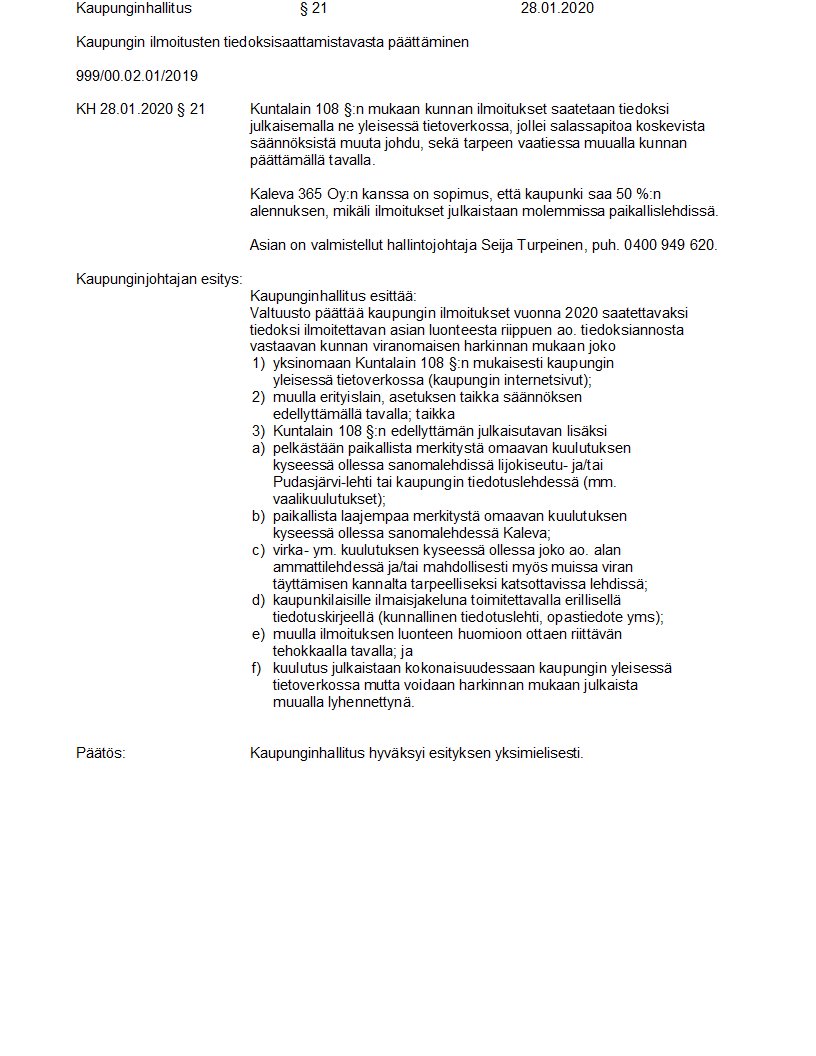 Kaupunginhallitus § 21 28.01.2020

Kaupungin ilmoitusten tiedoksisaattamistavasta päättäminen

999/00.02.01/2019

KH 28.01.2020 § 21

Kuntalain 108 §:n mukaan kunnan ilmoitukset saatetaan tiedoksi julkaisemalla ne yleisessä tietoverkossa, jollei salassapitoa koskevista säännöksistä muuta johdu, sekä tarpeen vaatiessa muualla kunnan päättämällä tavalla.

Kaleva 365 Oy:n kanssa on sopimus, että kaupunki saa 50 %:n alennuksen, mikäli ilmoitukset julkaistaan molemmissa paikallislehdissä.

Asian on valmistellut hallintojohtaja Seija Turpeinen, puh. 0400 949 620.

Kaupunginjohtajan esitys:

Kaupunginhallitus esittää:
Valtuusto päättää kaupungin ilmoitukset vuonna 2020 saatettavaksi tiedoksi ilmoitettavan asian luonteesta riippuen ao. tiedoksiannosta vastaavan kunnan viranomaisen harkinnan mukaan joko
1) yksinomaan Kuntalain 108 §:n mukaisesti kaupungin yleisessä tietoverkossa (kaupungin internetsivut);
2) muulla erityislain, asetuksen taikka säännöksen edellyttämällä tavalla; taikka
3) Kuntalain 108 §:n edellyttämän julkaisutavan lisäksi
a) pelkästään paikallista merkitystä omaavan kuulutuksen kyseessä ollessa sanomalehdissä Iijokiseutu- ja/tai Pudasjärvi-lehti tai kaupungin tiedotuslehdessä (mm. vaalikuulutukset);
b) paikallista laajempaa merkitystä omaavan kuulutuksen kyseessä ollessa sanomalehdessä Kaleva;
c) virka- ym. kuulutuksen kyseessä ollessa joko ao. alan ammattilehdessä ja/tai mahdollisesti myös muissa viran täyttämisen kannalta tarpeelliseksi katsottavissa lehdissä;
d) kaupunkilaisille ilmaisjakeluna toimitettavalla erillisellä tiedotuskirjeellä (kunnallinen tiedotuslehti, opastiedote yms);
e) muulla ilmoituksen luonteen huomioon ottaen riittävän tehokkaalla tavalla; ja
f) kuulutus julkaistaan kokonaisuudessaan kaupungin yleisessä tietoverkossa mutta voidaan harkinnan mukaan julkaista muualla lyhennettynä.

Päätös:

Kaupunginhallitus hyväksyi esityksen yksimielisesti.